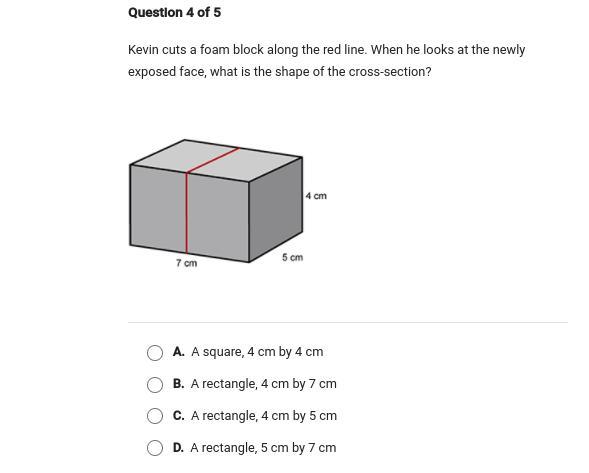 Question 4 of 5

Kevin cuts a foam block along the red line. When he looks at the newly exposed face, what is the shape of the cross-section?

4 cm

7 cm

5 cm

A. A square, 4 cm by 4 cm

B. A rectangle, 4 cm by 7 cm

C. A rectangle, 4 cm by 5 cm

D. A rectangle, 5 cm by 7 cm